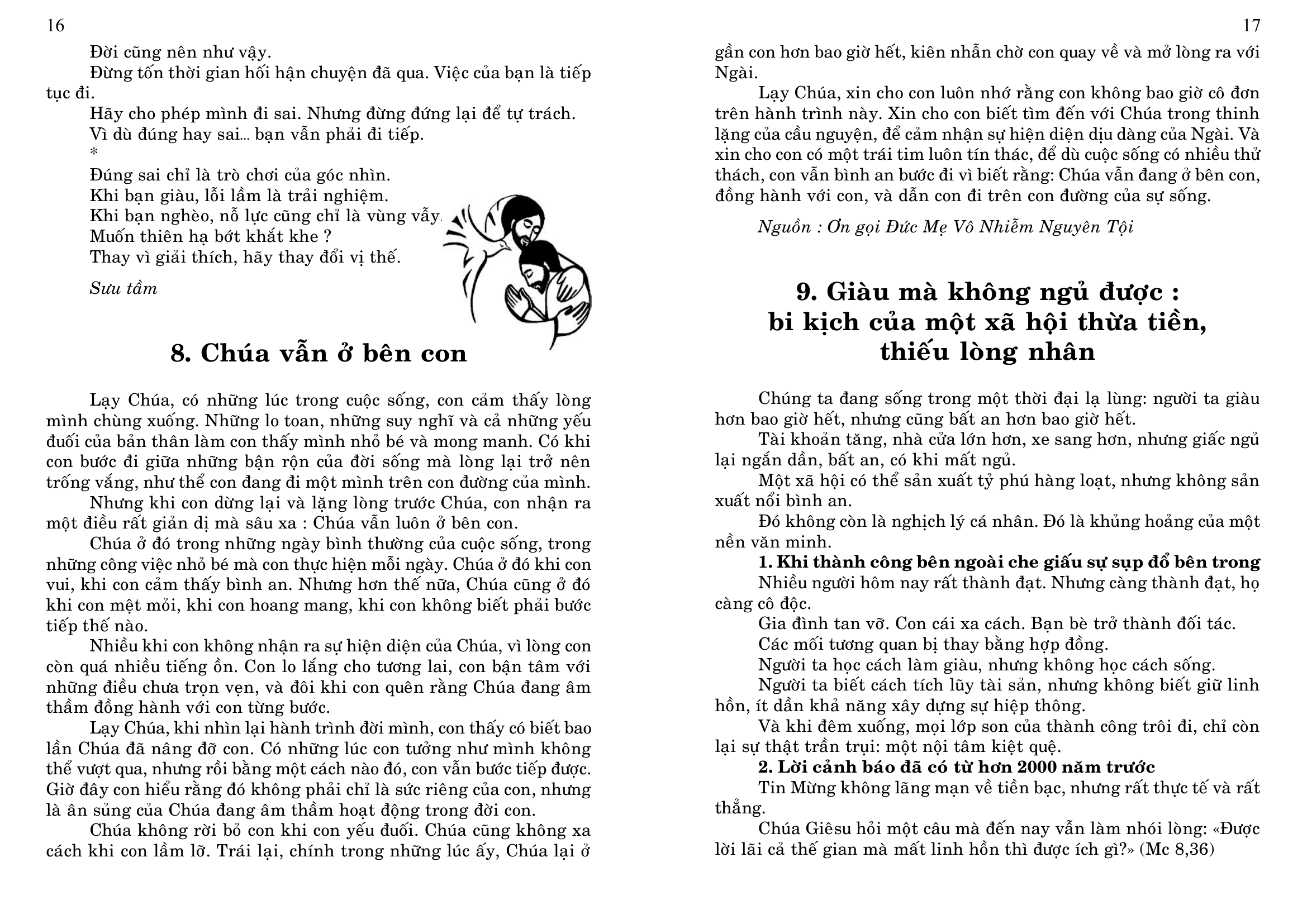 16

Đời cũng nên như vậy.

Đừng tốn thời gian hối hận chuyện đã qua. Việc của bạn là tiếp tục đi.

Hãy cho phép mình đi sai. Nhưng đừng đứng lại để tự trách.

Vì dù đúng hay sai... bạn vẫn phải đi tiếp.

*

Đúng sai chỉ là trò chơi của góc nhìn.

Khi bạn giàu, lỗi lầm là trải nghiệm.

Khi bạn nghèo, nỗ lực cũng chỉ là vùng vẫy.

Muốn thiên hạ bớt khắt khe ?

Thay vì giải thích, hãy thay đổi vị thế.

Sưu tầm

8. Chúa vẫn ở bên con

Lạy Chúa, có những lúc trong cuộc sống, con cảm thấy lòng mình chùng xuống. Những lo toan, những suy nghĩ và cả những yếu đuối của bản thân làm con thấy mình nhỏ bé và mong manh. Có khi con bước đi giữa những bận rộn của đời sống mà lòng lại trở nên trống vắng, như thể con đang đi một mình trên con đường của mình.

Nhưng khi con dừng lại và lặng lòng trước Chúa, con nhận ra một điều rất giản dị mà sâu xa : Chúa vẫn luôn ở bên con.

Chúa ở đó trong những ngày bình thường của cuộc sống, trong những công việc nhỏ bé mà con thực hiện mỗi ngày. Chúa ở đó khi con vui, khi con cảm thấy bình an. Nhưng hơn thế nữa, Chúa cũng ở đó khi con mệt mỏi, khi con hoang mang, khi con không biết phải bước tiếp thế nào.

Nhiều khi con không nhận ra sự hiện diện của Chúa, vì lòng con còn quá nhiều tiếng ồn. Con lo lắng cho tương lai, con bận tâm với những điều chưa trọn vẹn, và đôi khi con quên rằng Chúa đang âm thầm đồng hành với con từng bước.

Lạy Chúa, khi nhìn lại hành trình đời mình, con thấy có biết bao lần Chúa đã nâng đỡ con. Có những lúc con tưởng như mình không thể vượt qua, nhưng rồi bằng một cách nào đó, con vẫn bước tiếp được. Giờ đây con hiểu rằng đó không phải chỉ là sức riêng của con, nhưng là ân sủng của Chúa đang âm thầm hoạt động trong đời con.

Chúa không rời bỏ con khi con yếu đuối. Chúa cũng không xa cách khi con lầm lỡ. Trái lại, chính trong những lúc ấy, Chúa lại ở

17

gần con hơn bao giờ hết, kiên nhẫn chờ con quay về và mở lòng ra với Ngài.

Lạy Chúa, xin cho con luôn nhớ rằng con không bao giờ cô đơn trên hành trình này. Xin cho con biết tìm đến với Chúa trong thinh lặng của cầu nguyện, để cảm nhận sự hiện diện dịu dàng của Ngài. Và xin cho con có một trái tim luôn tín thác, để dù cuộc sống có nhiều thử thách, con vẫn bình an bước đi vì biết rằng: Chúa vẫn đang ở bên con, đồng hành với con, và dẫn con đi trên con đường của sự sống.

Nguồn : Ơn gọi Đức Mẹ Vô Nhiễm Nguyên Tội

9. Giàu mà không ngủ được : bi kịch của một xã hội thừa tiền, thiếu lòng nhân

Chúng ta đang sống trong một thời đại lạ lùng: người ta giàu hơn bao giờ hết, nhưng cũng bất an hơn bao giờ hết.

Tài khoản tăng, nhà cửa lớn hơn, xe sang hơn, nhưng giấc ngủ lại ngắn dần, bất an, có khi mất ngủ.

Một xã hội có thể sản xuất tỷ phú hàng loạt, nhưng không sản xuất nổi bình an.

Đó không còn là nghịch lý cá nhân. Đó là khủng hoảng của một nền văn minh.

1. Khi thành công bên ngoài che giấu sự sụp đổ bên trong

Nhiều người hôm nay rất thành đạt. Nhưng càng thành đạt, họ càng cô độc.

Gia đình tan vỡ. Con cái xa cách. Bạn bè trở thành đối tác.

Các mối tương quan bị thay bằng hợp đồng.

Người ta học cách làm giàu, nhưng không học cách sống.

Người ta biết cách tích lũy tài sản, nhưng không biết giữ linh hồn, ít dần khả năng xây dựng sự hiệp thông.

Và khi đêm xuống, mọi lớp son của thành công trôi đi, chỉ còn lại sự thật trần trụi: một nội tâm kiệt quệ.

2. Lời cảnh báo đã có từ hơn 2000 năm trước

Tin Mừng không lãng mạn về tiền bạc, nhưng rất thực tế và rất thẳng.

Chúa Giêsu hỏi một câu mà đến nay vẫn làm nhói lòng: «Được lời lãi cả thế gian mà mất linh hồn thì được ích gì?» (Mc 8,36)